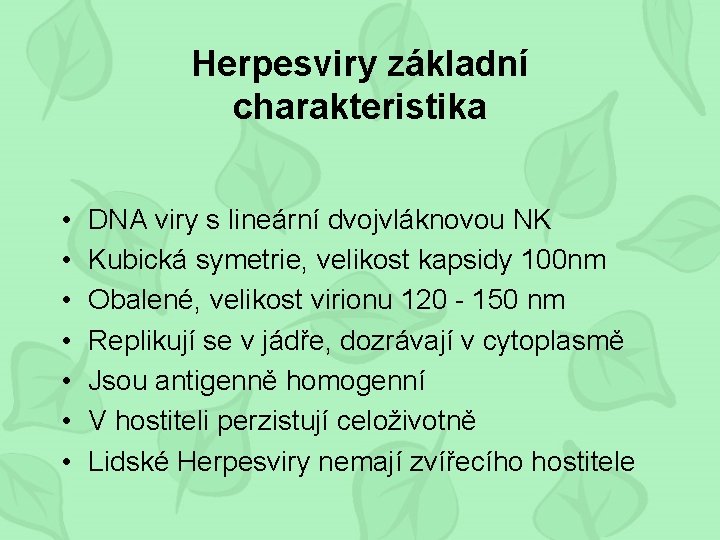 Herpesviry základní charakteristika

• DNA viry s lineární dvojvláknovou NK
• Kubická symetrie, velikost kapsidy 100nm
• Obalené, velikost virionu 120 - 150 nm
• Replikují se v jádře, dozrávají v cytoplasmě
• Jsou antigenně homogenní
• V hostiteli perzistují celoživotně
• Lidské Herpesviry nemají zvířecího hostitele